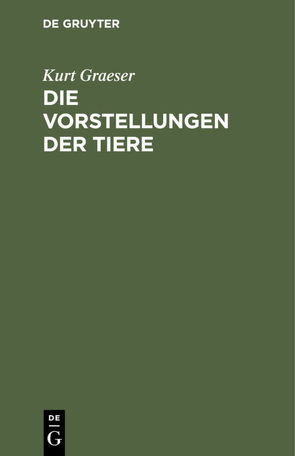 DE GRUYTER

Kurt Graeser

DIE VORSTELLUNGEN DER TIERE

DE
G